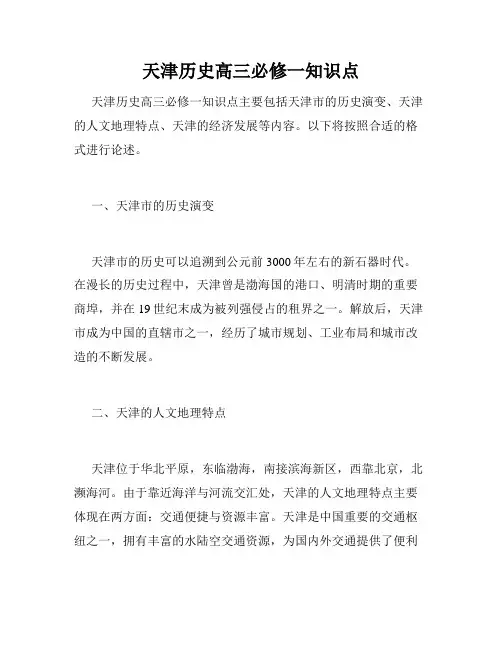 天津历史高三必修一知识点

天津历史高三必修一知识点主要包括天津市的历史演变、天津的人文地理特点、天津的经济发展等内容。以下将按照合适的格式进行论述。

一、天津市的历史演变

天津市的历史可以追溯到公元前3000年左右的新石器时代。在漫长的历史过程中，天津曾是渤海国的港口、明清时期的重要商埠，并在19世纪末成为被列强侵占的租界之一。解放后，天津市成为中国的直辖市之一，经历了城市规划、工业布局和城市改造的不断发展。

二、天津的人文地理特点

天津位于华北平原，东临渤海，南接滨海新区，西靠北京，北濒海河。由于靠近海洋与河流交汇处，天津的人文地理特点主要体现在两方面：交通便捷与资源丰富。天津是中国重要的交通枢纽之一，拥有丰富的水陆空交通资源，为国内外交通提供了便利